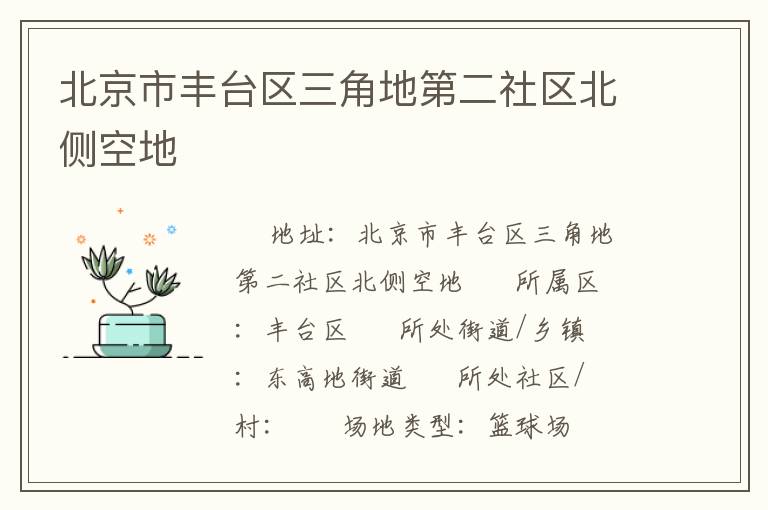 北京市丰台区三角地第二社区北侧空地

地址：北京市丰台区三角地第二社区北侧空地 所属区：丰台区 所处街道/乡镇：东高地街道 所处社区/村： 场地类型：篮球场